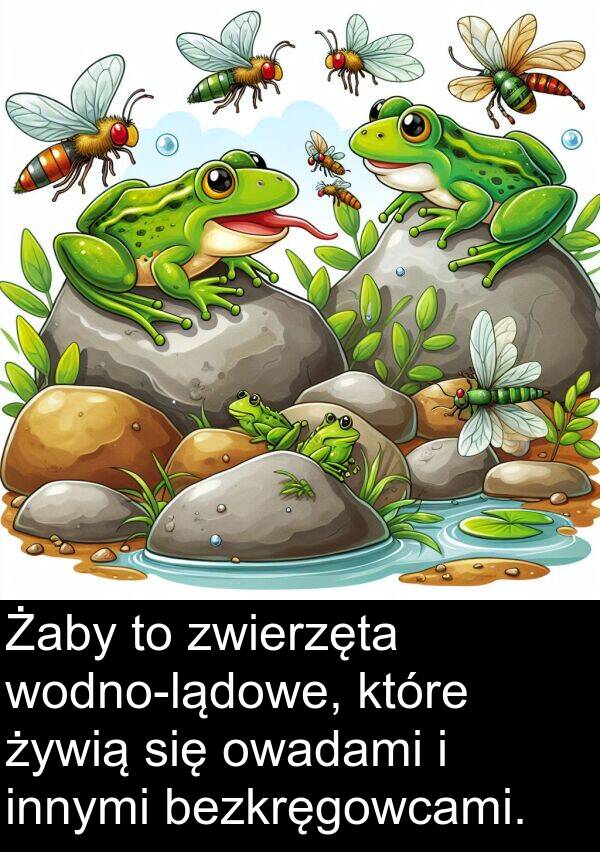 Żaby to zwierzęta wodno-lądowe, które żywią się owadami i innymi bezkręgowcami.